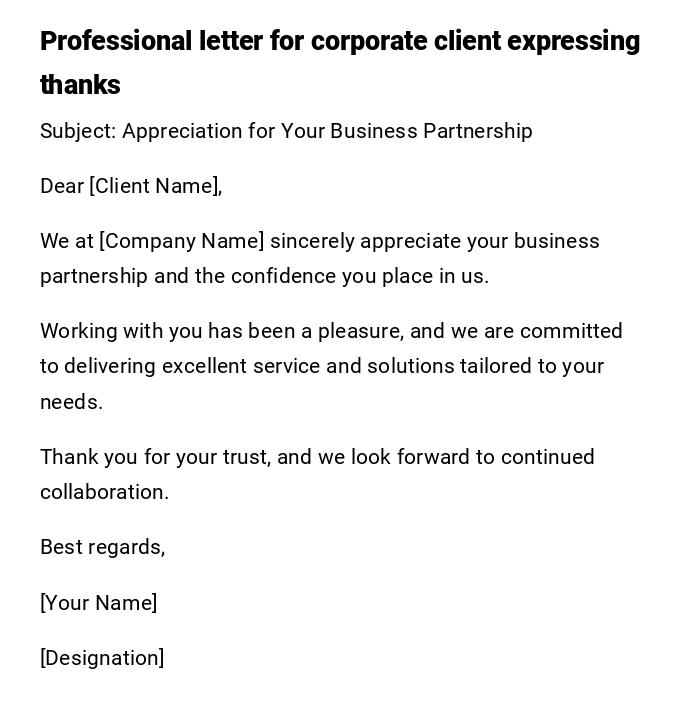 Professional letter for corporate client expressing thanks

Subject: Appreciation for Your Business Partnership

Dear [Client Name],

We at [Company Name] sincerely appreciate your business partnership and the confidence you place in us.

Working with you has been a pleasure, and we are committed to delivering excellent service and solutions tailored to your needs.

Thank you for your trust, and we look forward to continued collaboration.

Best regards,

[Your Name]

[Designation]